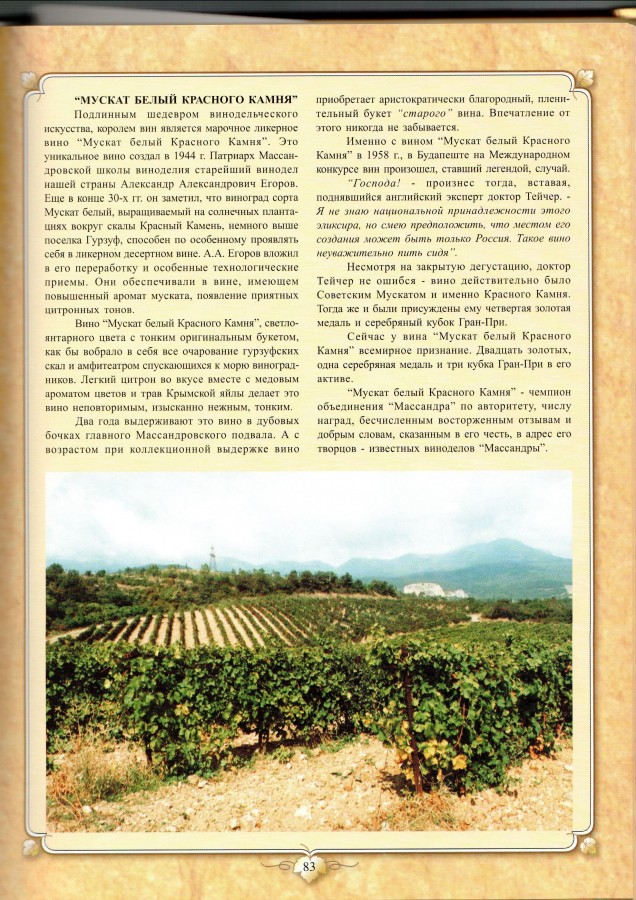 “МУСКАТ БЕЛЫЙ КРАСНОГО КАМНЯ”

Подлинным шедевром винодельческого искусства, королем вин является марочное ликерное вино “Мускат белый Красного Камня”. Это уникальное вино создал в 1944 г. Патриарх Массандровской школы виноделия старейший винодел нашей страны Александр Александрович Егоров. Еще в конце 30-х гг. он заметил, что виноград сорта Мускат белый, выращиваемый на солнечных плантациях вокруг скалы Красный Камень, немного выше поселка Гурзуф, способен по особенному проявлять себя в ликерном десертном вине. А.А. Егоров вложил в его переработку и особенные технологические приемы. Они обеспечивали в вине, имеющем повышенный аромат муската, появление приятных цитронных тонов.

Вино “Мускат белый Красного Камня”, светло-янтарного цвета с тонким оригинальным букетом, как бы вобрало в себя все очарование гурзуфских скал и амфитеатром спускающихся к морю виноградников. Легкий цитрон во вкусе вместе с медовым ароматом цветов и трав Крымской яйлы делает это вино неповторимым, изысканно нежным, тонким.

Два года выдерживают это вино в дубовых бочках главного Массандровского подвала. А с возрастом при коллекционной выдержке вино приобретает аристократически благородный, пленительный букет “старого” вина. Впечатление от этого никогда не забывается.

Именно с вином “Мускат белый Красного Камня” в 1958 г., в Будапеште на Международном конкурсе вин произошел, ставший легендой, случай.

“Господа! - произнес тогда, вставая, поднявшийся английский эксперт доктор Тейчер. - Я не знаю национальной принадлежности этого эликсира, но смею предположить, что местом его создания может быть только Россия. Такое вино неуважительно пить сидя”.

Несмотря на закрытую дегустацию, доктор Тейчер не ошибся - вино действительно было Советским Мускатом и именно Красного Камня. Тогда же и были присуждены ему четвертая золотая медаль и серебряный кубок Гран-При.

Сейчас у вина “Мускат белый Красного Камня” всемирное признание. Двадцать золотых, одна серебряная медаль и три кубка Гран-При в его активе.

“Мускат белый Красного Камня” - чемпион объединения “Массандра” по авторитету, числу наград, бесчисленным восторженным отзывам и добрым словам, сказанным в его честь, в адрес его творцов - известных виноделов “Массандры”.

83